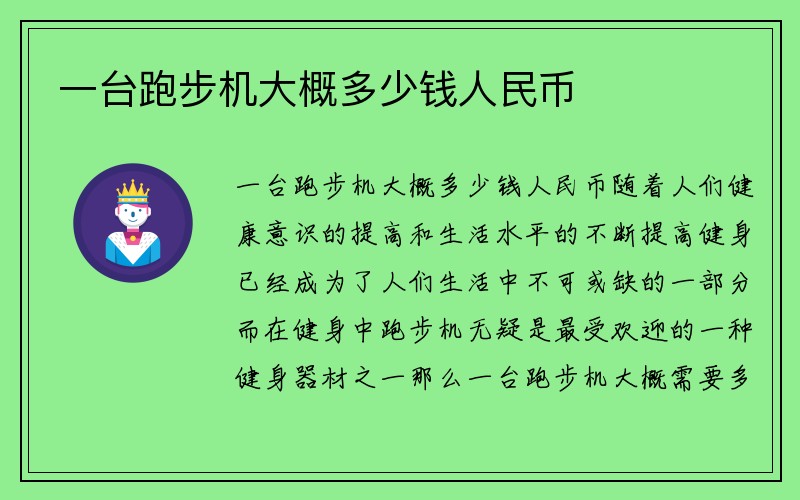 一台跑步机大概多少钱人民币

一台跑步机大概多少钱人民币随着人们健康意识的提高和生活水平的不断提高健身已经成为了人们生活中不可或缺的一部分而在健身中跑步机无疑是最受欢迎的一种健身器材之一那么一台跑步机大概需要多